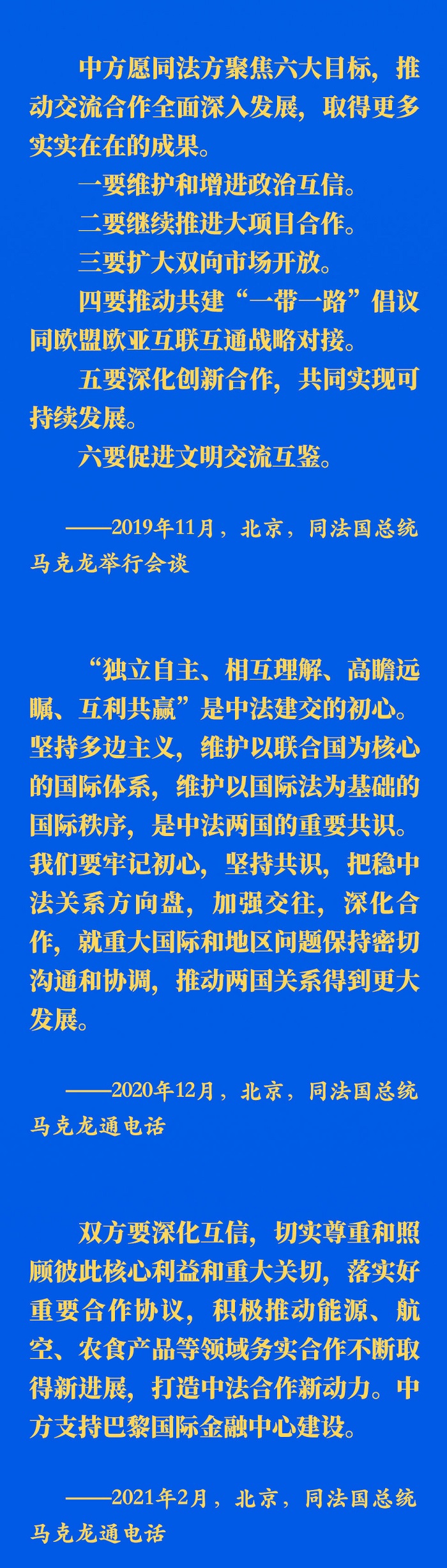 中方愿同法方聚焦六大目标，推动交流合作全面深入发展，取得更多实实在在的成果。

一要维护和增进政治互信。

二要继续推进大项目合作。

三要扩大双向市场开放。

四要推动共建“一带一路”倡议同欧盟欧亚互联互通战略对接。

五要深化创新合作，共同实现可持续发展。

六要促进文明交流互鉴。

——2019年11月，北京，同法国总统马克龙举行会谈

“独立自主、相互理解、高瞻远瞩、互利共赢”是中法建交的初心。坚持多边主义，维护以联合国为核心的国际体系，维护以国际法为基础的国际秩序，是中法两国的重要共识。我们要牢记初心，坚持共识，把稳中法关系方向盘，加强交往，深化合作，就重大国际和地区问题保持密切沟通和协调，推动两国关系得到更大发展。

——2020年12月，北京，同法国总统马克龙通电话

双方要深化互信，切实尊重和照顾彼此核心利益和重大关切，落实好重要合作协议，积极推动能源、航空、农食产品等领域务实合作不断取得新进展，打造中法合作新动力。中方支持巴黎国际金融中心建设。

——2021年2月，北京，同法国总统马克龙通电话